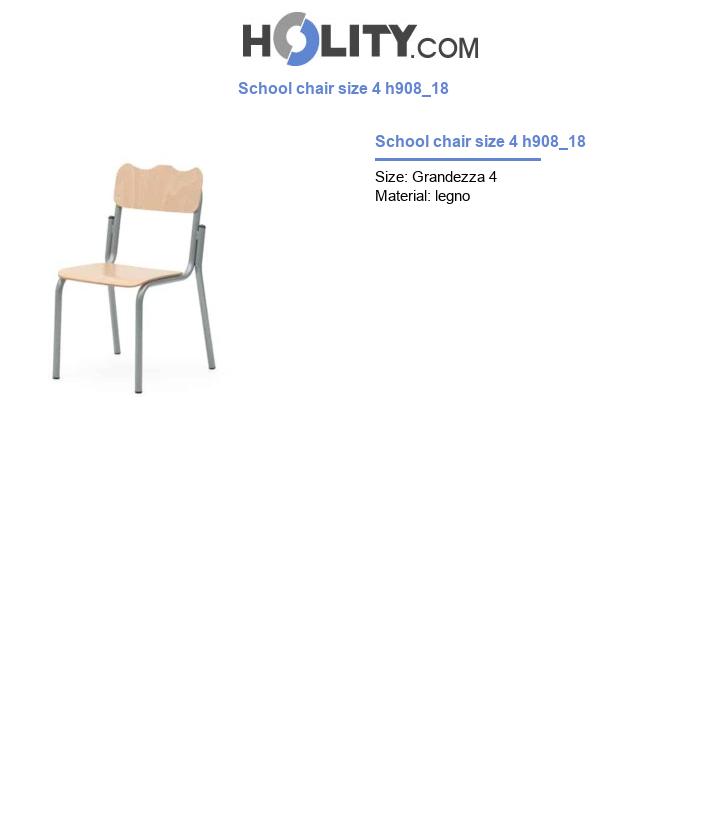 HOLITY.COM

School chair size 4 h908_18

School chair size 4 h908_18

Size: Grandezza 4
Material: legno